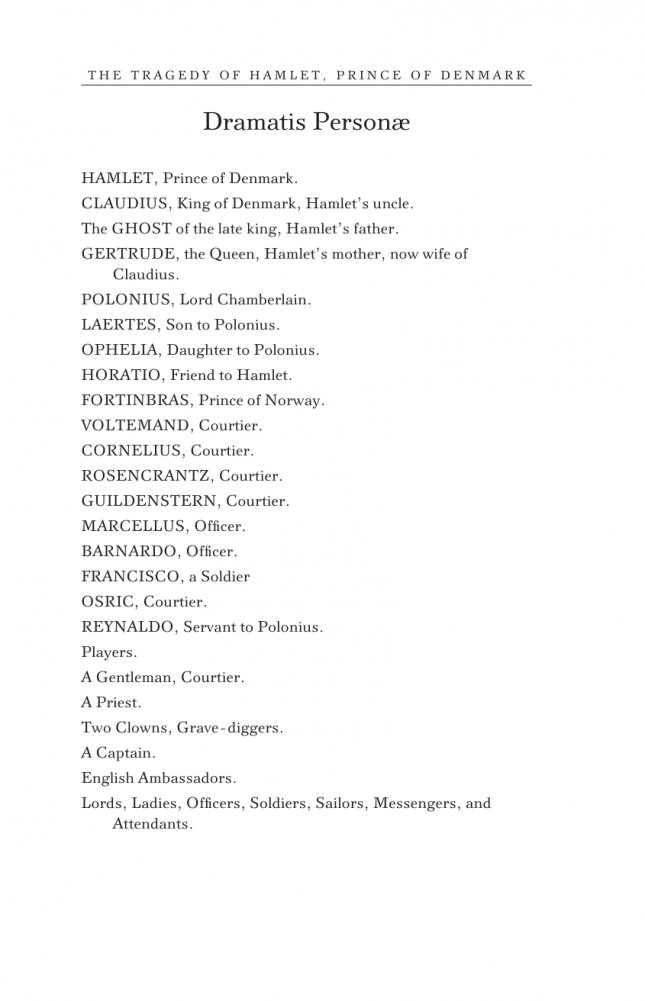 THE TRAGEDY OF HAMLET, PRINCE OF DENMARK

Dramatis Personæ

HAMLET, Prince of Denmark.

CLAUDIUS, King of Denmark, Hamlet's uncle.

The GHOST of the late king, Hamlet's father.

GERTRUDE, the Queen, Hamlet's mother, now wife of Claudius.

POLONIUS, Lord Chamberlain.

LAERTES, Son to Polonius.

OPHELIA, Daughter to Polonius.

HORATIO, Friend to Hamlet.

FORTINBRAS, Prince of Norway.

VOLTEMAND, Courtier.

CORNELIUS, Courtier.

ROSENCRANTZ, Courtier.

GUILDENSTERN, Courtier.

MARCELLUS, Officer.

BARNARDO, Officer.

FRANCISCO, a Soldier

OSRIC, Courtier.

REYNALDO, Servant to Polonius.

Players.

A Gentleman, Courtier.

A Priest.

Two Clowns, Grave-diggers.

A Captain.

English Ambassadors.

Lords, Ladies, Officers, Soldiers, Sailors, Messengers, and Attendants.